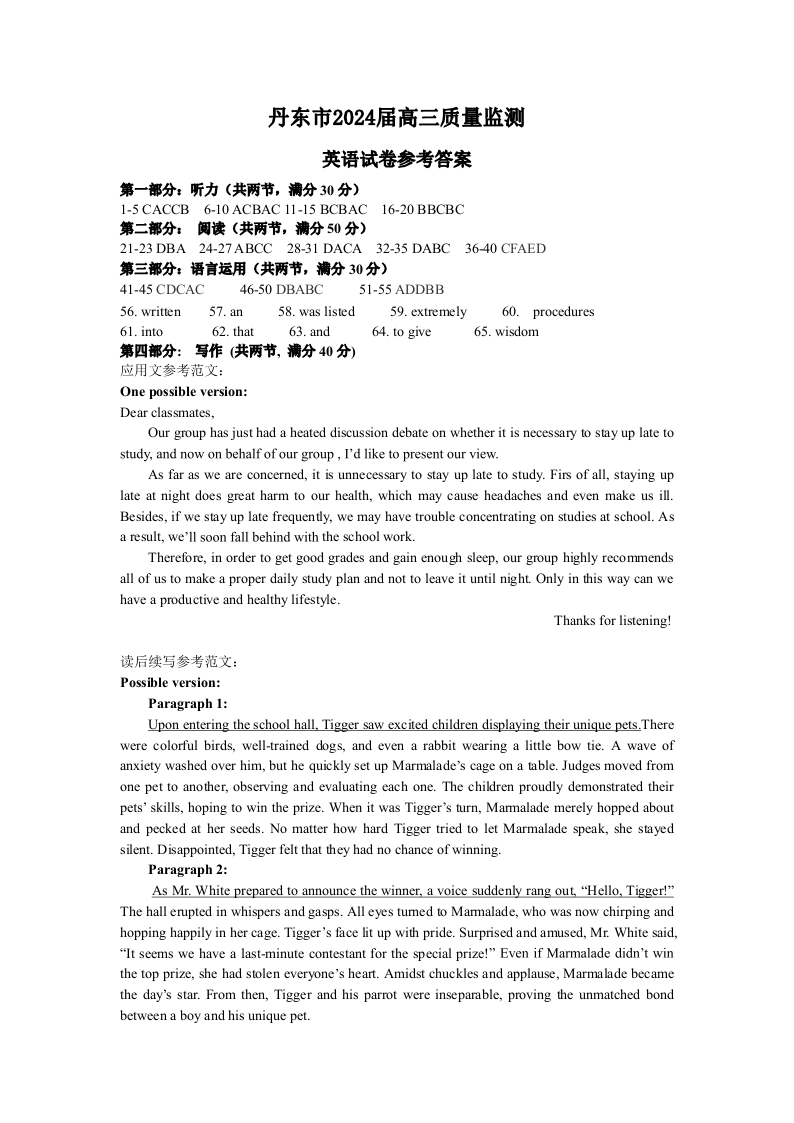 丹东市2024届高三质量监测

英语试卷参考答案

第一部分：听力（共两节，满分 30 分）
1-5 CACCB 6-10 ACBAC 11-15 BCBAC 16-20 BBCBC
第二部分： 阅读（共两节，满分 50 分）
21-23 DBA 24-27 ABCC 28-31 DACA 32-35 DABC 36-40 CFAED
第三部分：语言运用（共两节，满分 30 分）
41-45 CDCAC 46-50 DBABC 51-55 ADDBB
56. written 57. an 58. was listed 59. extremely 60. procedures
61. into 62. that 63. and 64. to give 65. wisdom
第四部分： 写作 (共两节, 满分 40 分)
应用文参考范文：
One possible version:
Dear classmates,

Our group has just had a heated discussion debate on whether it is necessary to stay up late to study, and now on behalf of our group , I'd like to present our view.

As far as we are concerned, it is unnecessary to stay up late to study. Firs of all, staying up late at night does great harm to our health, which may cause headaches and even make us ill. Besides, if we stay up late frequently, we may have trouble concentrating on studies at school. As a result, we'll soon fall behind with the school work.

Therefore, in order to get good grades and gain enough sleep, our group highly recommends all of us to make a proper daily study plan and not to leave it until night. Only in this way can we have a productive and healthy lifestyle.

Thanks for listening!

读后续写参考范文：
Possible version:
Paragraph 1:
Upon entering the school hall, Tigger saw excited children displaying their unique pets.There were colorful birds, well-trained dogs, and even a rabbit wearing a little bow tie. A wave of anxiety washed over him, but he quickly set up Marmalade's cage on a table. Judges moved from one pet to another, observing and evaluating each one. The children proudly demonstrated their pets' skills, hoping to win the prize. When it was Tigger's turn, Marmalade merely hopped about and pecked at her seeds. No matter how hard Tigger tried to let Marmalade speak, she stayed silent. Disappointed, Tigger felt that they had no chance of winning.
Paragraph 2:
As Mr. White prepared to announce the winner, a voice suddenly rang out, "Hello, Tigger!" The hall erupted in whispers and gasps. All eyes turned to Marmalade, who was now chirping and hopping happily in her cage. Tigger's face lit up with pride. Surprised and amused, Mr. White said, "It seems we have a last-minute contestant for the special prize!" Even if Marmalade didn't win the top prize, she had stolen everyone's heart. Amidst chuckles and applause, Marmalade became the day's star. From then, Tigger and his parrot were inseparable, proving the unmatched bond between a boy and his unique pet.